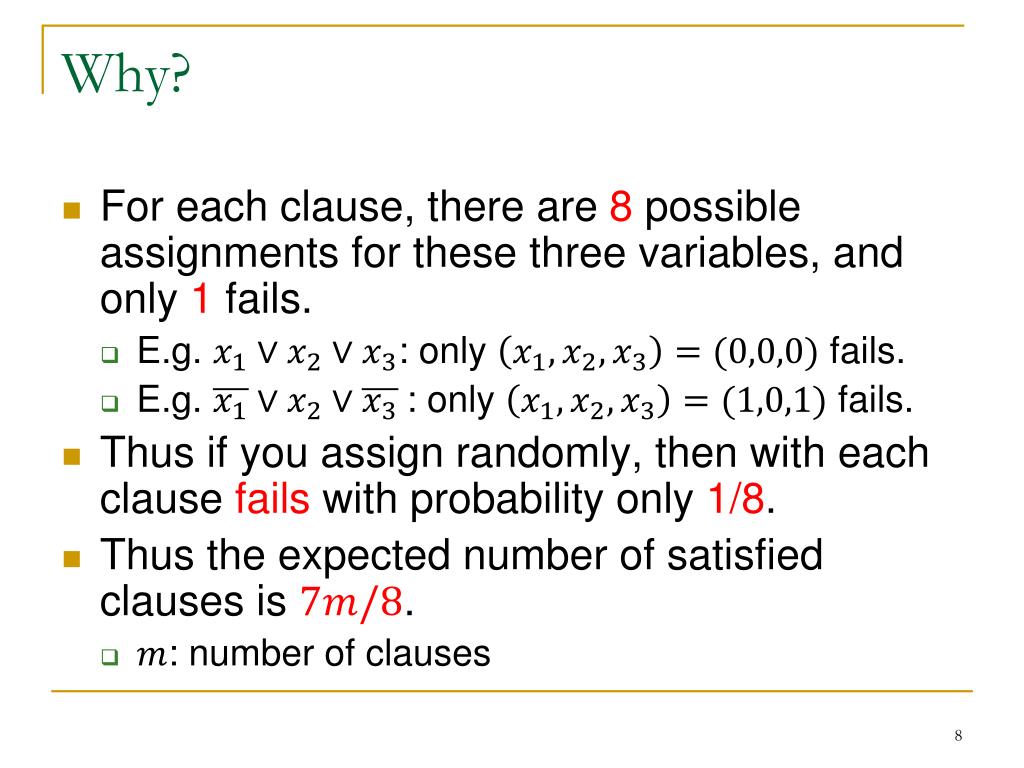 Why?

For each clause, there are 8 possible assignments for these three variables, and only 1 fails.

E.g. $x_1 \vee x_2 \vee x_3$: only $(x_1, x_2, x_3) = (0,0,0)$ fails.

E.g. $\overline{x_1} \vee x_2 \vee \overline{x_3}$ : only $(x_1, x_2, x_3) = (1,0,1)$ fails.

Thus if you assign randomly, then with each clause fails with probability only 1/8.

Thus the expected number of satisfied clauses is $7m/8$.

$m$: number of clauses

8